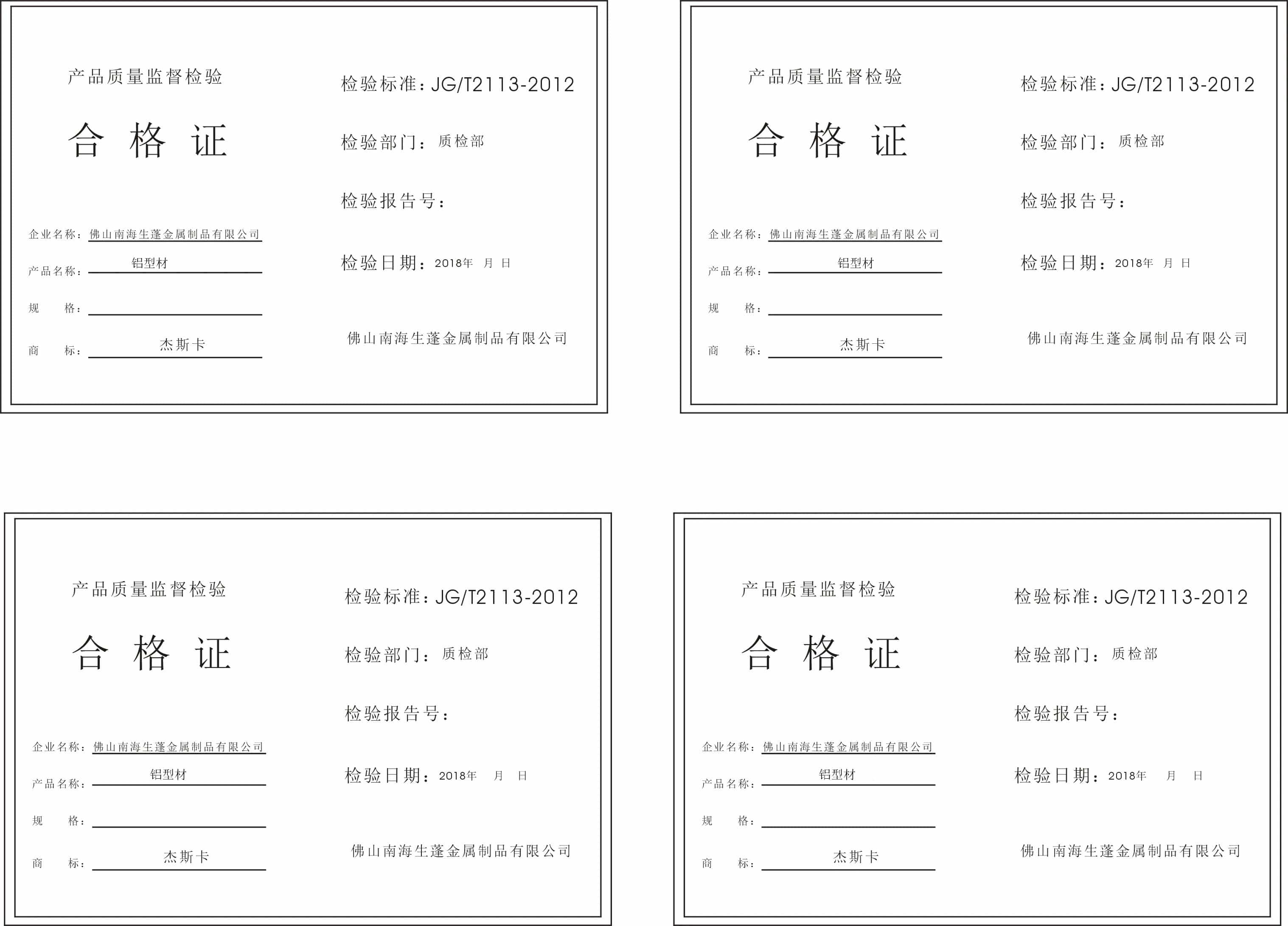 产品质量监督检验

合 格 证

企业名称：佛山南海生蓬金属制品有限公司
产品名称：铝型材
规　　格：
商　　标：杰斯卡

检验标准：JG/T2113-2012

检验部门：质检部

检验报告号：

检验日期：2018年 月 日

佛山南海生蓬金属制品有限公司

产品质量监督检验

合 格 证

企业名称：佛山南海生蓬金属制品有限公司
产品名称：铝型材
规　　格：
商　　标：杰斯卡

检验标准：JG/T2113-2012

检验部门：质检部

检验报告号：

检验日期：2018年 月 日

佛山南海生蓬金属制品有限公司

产品质量监督检验

合 格 证

企业名称：佛山南海生蓬金属制品有限公司
产品名称：铝型材
规　　格：
商　　标：杰斯卡

检验标准：JG/T2113-2012

检验部门：质检部

检验报告号：

检验日期：2018年 月 日

佛山南海生蓬金属制品有限公司

产品质量监督检验

合 格 证

企业名称：佛山南海生蓬金属制品有限公司
产品名称：铝型材
规　　格：
商　　标：杰斯卡

检验标准：JG/T2113-2012

检验部门：质检部

检验报告号：

检验日期：2018年 月 日

佛山南海生蓬金属制品有限公司